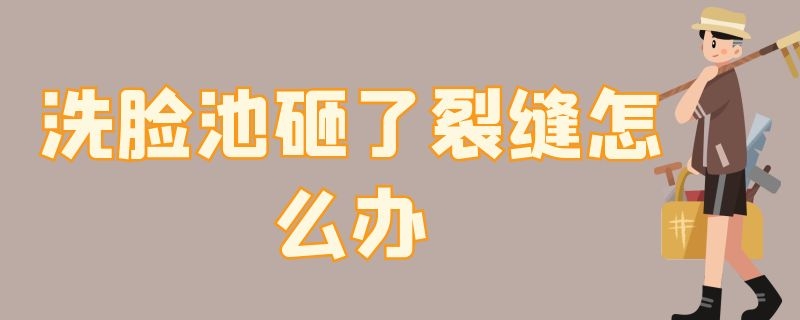 洗脸池砸了裂缝怎么办